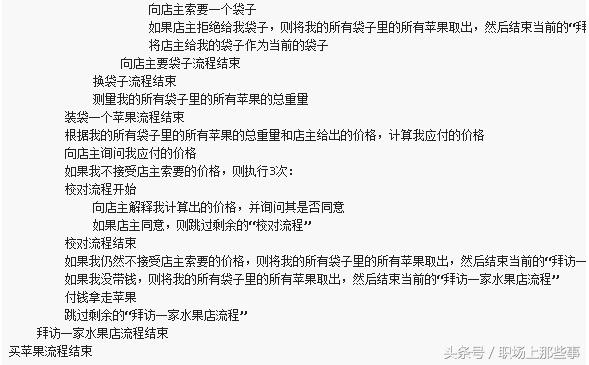 向店主索要一个袋子
如果店主拒绝给我袋子，则将我的所有袋子里的所有苹果取出，然后结束当前的“拜
将店主给我的袋子作为当前的袋子
向店主要袋子流程结束
换袋子流程结束
测量我的所有袋子里的所有苹果的总重量
装袋一个苹果流程结束
根据我的所有袋子里的所有苹果的总重量和店主给出的价格，计算我应付的价格
向店主询问我应付的价格
如果我不接受店主索要的价格，则执行3次：
校对流程开始
向店主解释我计算出的价格，并询问其是否同意
如果店主同意，则跳过剩余的“校对流程”
校对流程结束
如果我仍然不接受店主索要的价格，则将我的所有袋子里的所有苹果取出，然后结束当前的“拜访一
如果我没带钱，则将我的所有袋子里的所有苹果取出，然后结束当前的“拜访一家水果店流程”
付钱拿走苹果
跳过剩余的“拜访一家水果店流程”
拜访一家水果店流程结束
买苹果流程结束

头条号 / 职场上那些事